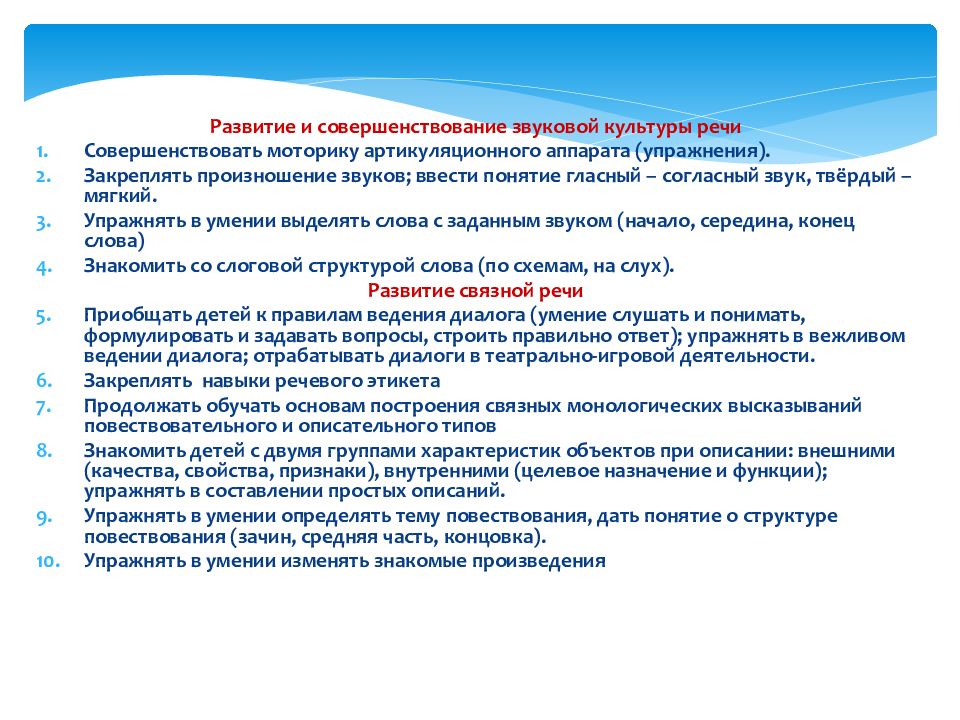 Развитие и совершенствование звуковой культуры речи

1. Совершенствовать моторику артикуляционного аппарата (упражнения).
2. Закреплять произношение звуков; ввести понятие гласный – согласный звук, твёрдый – мягкий.
3. Упражнять в умении выделять слова с заданным звуком (начало, середина, конец слова)
4. Знакомить со слоговой структурой слова (по схемам, на слух).

Развитие связной речи

5. Приобщать детей к правилам ведения диалога (умение слушать и понимать, формулировать и задавать вопросы, строить правильно ответ); упражнять в вежливом ведении диалога; отрабатывать диалоги в театрально-игровой деятельности.
6. Закреплять навыки речевого этикета
7. Продолжать обучать основам построения связных монологических высказываний повествовательного и описательного типов
8. Знакомить детей с двумя группами характеристик объектов при описании: внешними (качества, свойства, признаки), внутренними (целевое назначение и функции); упражнять в составлении простых описаний.
9. Упражнять в умении определять тему повествования, дать понятие о структуре повествования (зачин, средняя часть, концовка).
10. Упражнять в умении изменять знакомые произведения